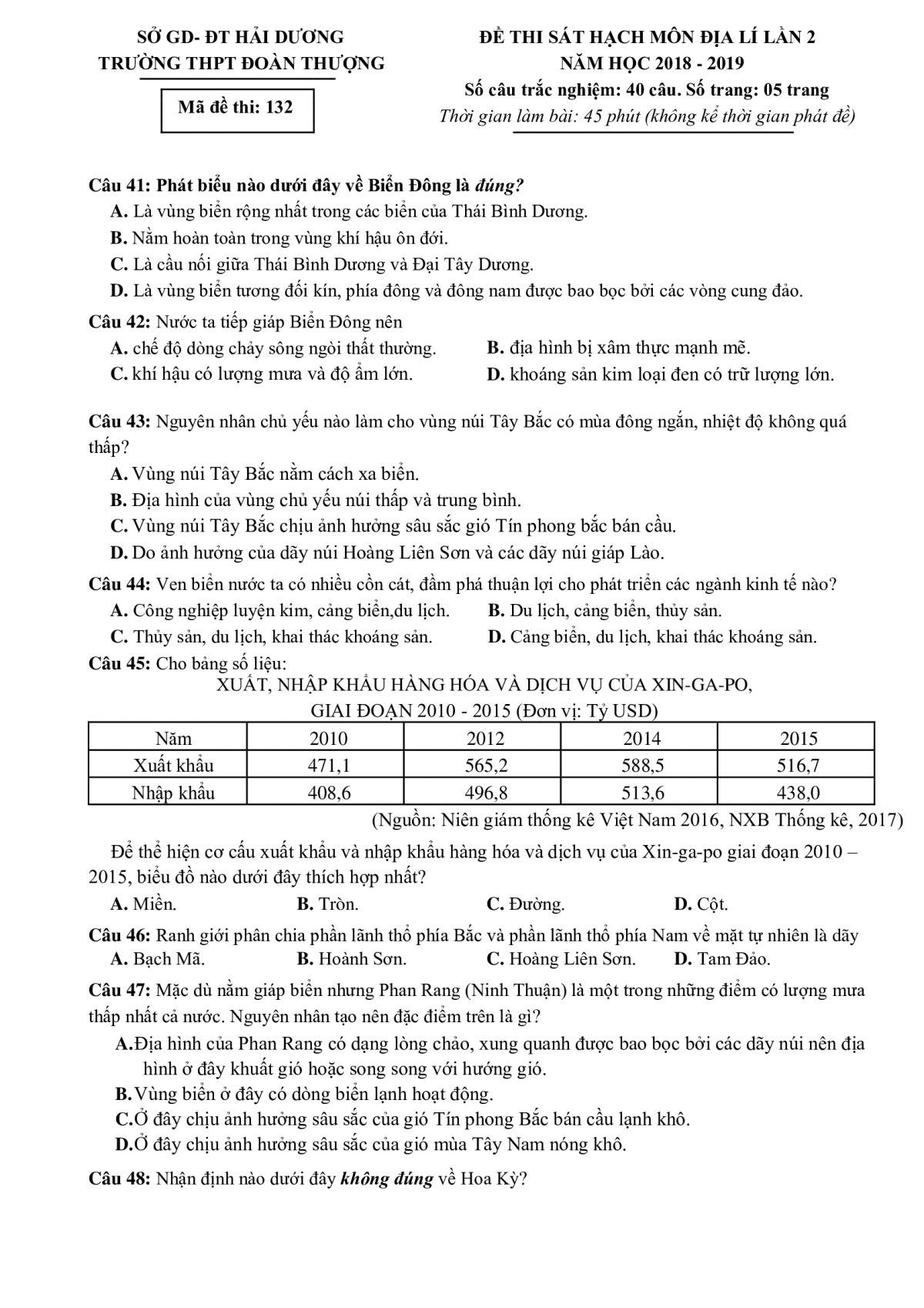 SỞ GD- ĐT HẢI DƯƠNG
TRƯỜNG THPT ĐOÀN THƯỢNG

Mã đề thi: 132

ĐỀ THI SÁT HẠCH MÔN ĐỊA LÍ LẦN 2
NĂM HỌC 2018 - 2019
Số câu trắc nghiệm: 40 câu. Số trang: 05 trang
Thời gian làm bài: 45 phút (không kể thời gian phát đề)

Câu 41: Phát biểu nào dưới đây về Biển Đông là đúng?
A. Là vùng biển rộng nhất trong các biển của Thái Bình Dương.
B. Nằm hoàn toàn trong vùng khí hậu ôn đới.
C. Là cầu nối giữa Thái Bình Dương và Đại Tây Dương.
D. Là vùng biển tương đối kín, phía đông và đông nam được bao bọc bởi các vòng cung đảo.

Câu 42: Nước ta tiếp giáp Biển Đông nên
A. chế độ dòng chảy sông ngòi thất thường.
B. địa hình bị xâm thực mạnh mẽ.
C. khí hậu có lượng mưa và độ ẩm lớn.
D. khoáng sản kim loại đen có trữ lượng lớn.

Câu 43: Nguyên nhân chủ yếu nào làm cho vùng núi Tây Bắc có mùa đông ngắn, nhiệt độ không quá thấp?
A. Vùng núi Tây Bắc nằm cách xa biển.
B. Địa hình của vùng chủ yếu núi thấp và trung bình.
C. Vùng núi Tây Bắc chịu ảnh hưởng sâu sắc gió Tín phong bắc bán cầu.
D. Do ảnh hưởng của dãy núi Hoàng Liên Sơn và các dãy núi giáp Lào.

Câu 44: Ven biển nước ta có nhiều cồn cát, đầm phá thuận lợi cho phát triển các ngành kinh tế nào?
A. Công nghiệp luyện kim, cảng biển,du lịch.
B. Du lịch, cảng biển, thủy sản.
C. Thủy sản, du lịch, khai thác khoáng sản.
D. Cảng biển, du lịch, khai thác khoáng sản.

Câu 45: Cho bảng số liệu:
XUẤT, NHẬP KHẨU HÀNG HÓA VÀ DỊCH VỤ CỦA XIN-GA-PO, GIAI ĐOẠN 2010 - 2015 (Đơn vị: Tỷ USD)

| Năm | 2010 | 2012 | 2014 | 2015 |
|---|---|---|---|---|
| Xuất khẩu | 471,1 | 565,2 | 588,5 | 516,7 |
| Nhập khẩu | 408,6 | 496,8 | 513,6 | 438,0 |

(Nguồn: Niên giám thống kê Việt Nam 2016, NXB Thống kê, 2017)

Để thể hiện cơ cấu xuất khẩu và nhập khẩu hàng hóa và dịch vụ của Xin-ga-po giai đoạn 2010 – 2015, biểu đồ nào dưới đây thích hợp nhất?
A. Miền.
B. Tròn.
C. Đường.
D. Cột.

Câu 46: Ranh giới phân chia phần lãnh thổ phía Bắc và phần lãnh thổ phía Nam về mặt tự nhiên là dãy
A. Bạch Mã.
B. Hoành Sơn.
C. Hoàng Liên Sơn.
D. Tam Đảo.

Câu 47: Mặc dù nằm giáp biển nhưng Phan Rang (Ninh Thuận) là một trong những điểm có lượng mưa thấp nhất cả nước. Nguyên nhân tạo nên đặc điểm trên là gì?
A.Địa hình của Phan Rang có dạng lòng chảo, xung quanh được bao bọc bởi các dãy núi nên địa hình ở đây khuất gió hoặc song song với hướng gió.
B. Vùng biển ở đây có dòng biển lạnh hoạt động.
C.Ở đây chịu ảnh hưởng sâu sắc của gió Tín phong Bắc bán cầu lạnh khô.
D.Ở đây chịu ảnh hưởng sâu sắc của gió mùa Tây Nam nóng khô.

Câu 48: Nhận định nào dưới đây không đúng về Hoa Kỳ?